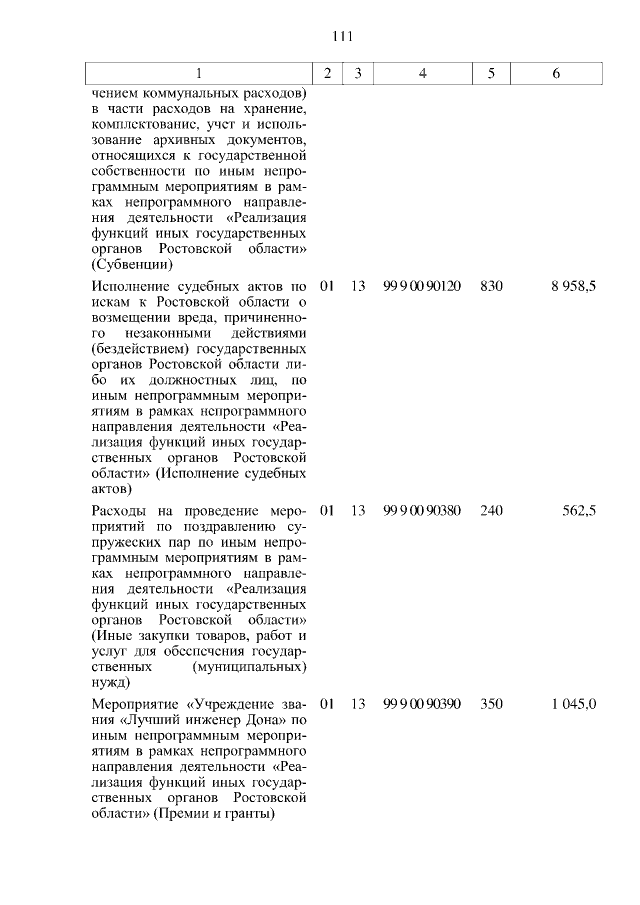 111

| 1 | 2 | 3 | 4 | 5 | 6 |
|---|---|---|---|---|---|
| чением коммунальных расходов) в части расходов на хранение, комплектование, учет и использование архивных документов, относящихся к государственной собственности по иным непрограммным мероприятиям в рамках непрограммного направления деятельности «Реализация функций иных государственных органов Ростовской области» (Субвенции) | | | | | |
| Исполнение судебных актов по искам к Ростовской области о возмещении вреда, причиненного незаконными действиями (бездействием) государственных органов Ростовской области либо их должностных лиц, по иным непрограммным мероприятиям в рамках непрограммного направления деятельности «Реализация функций иных государственных органов Ростовской области» (Исполнение судебных актов) | 01 | 13 | 99 9 00 90120 | 830 | 8 958,5 |
| Расходы на проведение мероприятий по поздравлению супружеских пар по иным непрограммным мероприятиям в рамках непрограммного направления деятельности «Реализация функций иных государственных органов Ростовской области» (Иные закупки товаров, работ и услуг для обеспечения государственных (муниципальных) нужд) | 01 | 13 | 99 9 00 90380 | 240 | 562,5 |
| Мероприятие «Учреждение звания «Лучший инженер Дона» по иным непрограммным мероприятиям в рамках непрограммного направления деятельности «Реализация функций иных государственных органов Ростовской области» (Премии и гранты) | 01 | 13 | 99 9 00 90390 | 350 | 1 045,0 |